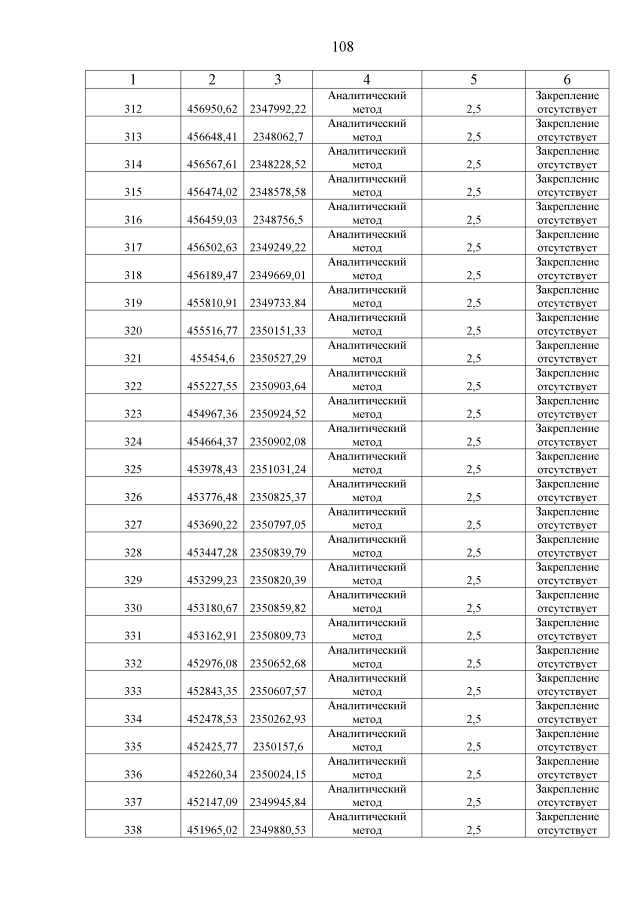 108

| 1 | 2 | 3 | 4 | 5 | 6 |
|---|---|---|---|---|---|
| 312 | 456950,62 | 2347992,22 | Аналитический метод | 2,5 | Закрепление отсутствует |
| 313 | 456648,41 | 2348062,7 | Аналитический метод | 2,5 | Закрепление отсутствует |
| 314 | 456567,61 | 2348228,52 | Аналитический метод | 2,5 | Закрепление отсутствует |
| 315 | 456474,02 | 2348578,58 | Аналитический метод | 2,5 | Закрепление отсутствует |
| 316 | 456459,03 | 2348756,5 | Аналитический метод | 2,5 | Закрепление отсутствует |
| 317 | 456502,63 | 2349249,22 | Аналитический метод | 2,5 | Закрепление отсутствует |
| 318 | 456189,47 | 2349669,01 | Аналитический метод | 2,5 | Закрепление отсутствует |
| 319 | 455810,91 | 2349733,84 | Аналитический метод | 2,5 | Закрепление отсутствует |
| 320 | 455516,77 | 2350151,33 | Аналитический метод | 2,5 | Закрепление отсутствует |
| 321 | 455454,6 | 2350527,29 | Аналитический метод | 2,5 | Закрепление отсутствует |
| 322 | 455227,55 | 2350903,64 | Аналитический метод | 2,5 | Закрепление отсутствует |
| 323 | 454967,36 | 2350924,52 | Аналитический метод | 2,5 | Закрепление отсутствует |
| 324 | 454664,37 | 2350902,08 | Аналитический метод | 2,5 | Закрепление отсутствует |
| 325 | 453978,43 | 2351031,24 | Аналитический метод | 2,5 | Закрепление отсутствует |
| 326 | 453776,48 | 2350825,37 | Аналитический метод | 2,5 | Закрепление отсутствует |
| 327 | 453690,22 | 2350797,05 | Аналитический метод | 2,5 | Закрепление отсутствует |
| 328 | 453447,28 | 2350839,79 | Аналитический метод | 2,5 | Закрепление отсутствует |
| 329 | 453299,23 | 2350820,39 | Аналитический метод | 2,5 | Закрепление отсутствует |
| 330 | 453180,67 | 2350859,82 | Аналитический метод | 2,5 | Закрепление отсутствует |
| 331 | 453162,91 | 2350809,73 | Аналитический метод | 2,5 | Закрепление отсутствует |
| 332 | 452976,08 | 2350652,68 | Аналитический метод | 2,5 | Закрепление отсутствует |
| 333 | 452843,35 | 2350607,57 | Аналитический метод | 2,5 | Закрепление отсутствует |
| 334 | 452478,53 | 2350262,93 | Аналитический метод | 2,5 | Закрепление отсутствует |
| 335 | 452425,77 | 2350157,6 | Аналитический метод | 2,5 | Закрепление отсутствует |
| 336 | 452260,34 | 2350024,15 | Аналитический метод | 2,5 | Закрепление отсутствует |
| 337 | 452147,09 | 2349945,84 | Аналитический метод | 2,5 | Закрепление отсутствует |
| 338 | 451965,02 | 2349880,53 | Аналитический метод | 2,5 | Закрепление отсутствует |